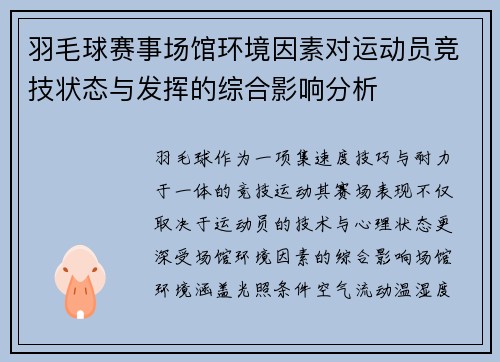 羽毛球赛事场馆环境因素对运动员竞技状态与发挥的综合影响分析

羽毛球作为一项集速度技巧与耐力于一体的竞技运动其赛场表现不仅取决于运动员的技术与心理状态更深受场馆环境因素的综合影响场馆环境涵盖光照条件空气流动温湿度